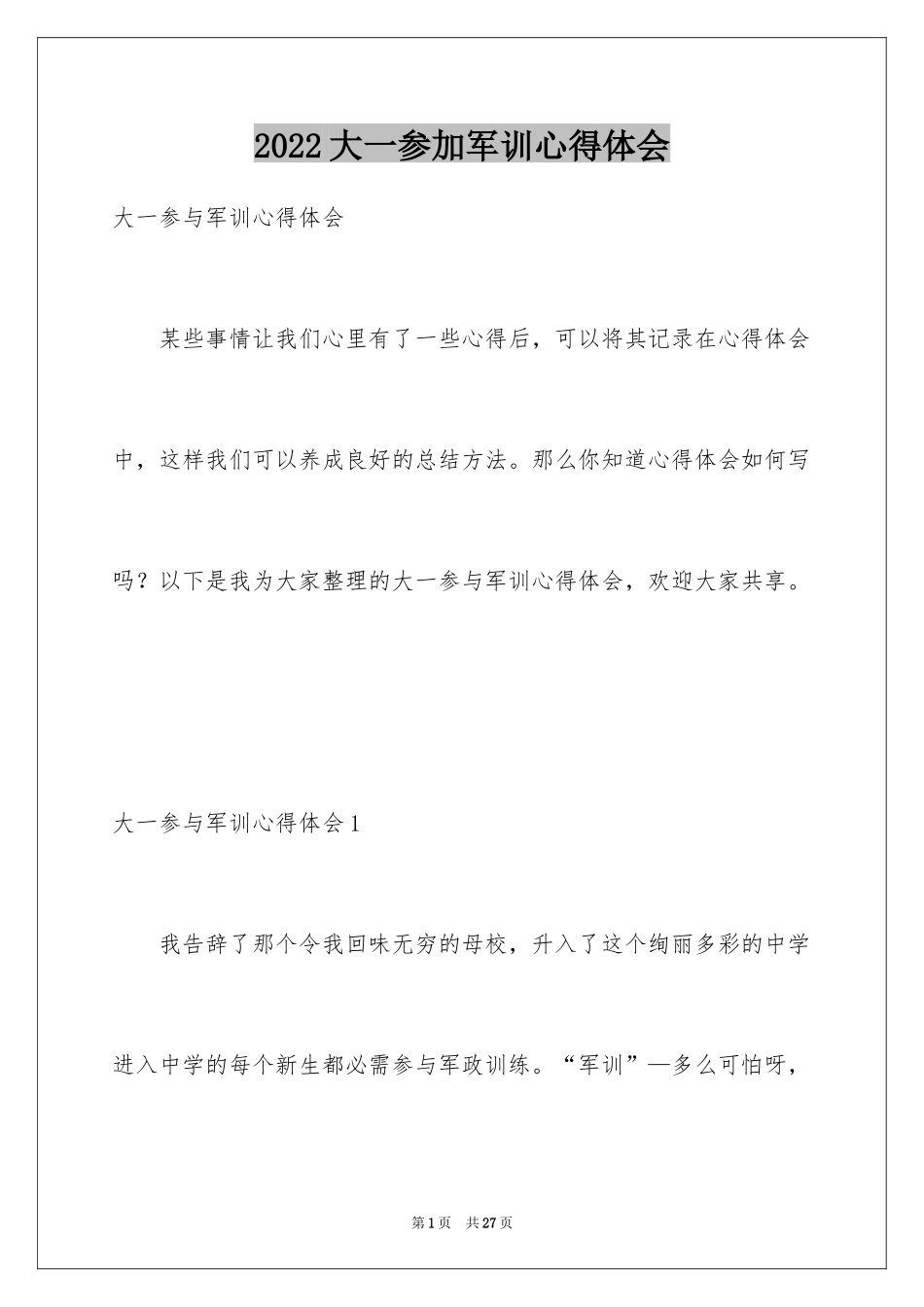 2022大一参加军训心得体会

大一参与军训心得体会

某些事情让我们心里有了一些心得后，可以将其记录在心得体会中，这样我们可以养成良好的总结方法。那么你知道心得体会如何写吗？以下是我为大家整理的大一参与军训心得体会，欢迎大家共享。

大一参与军训心得体会1

我告辞了那个令我回味无穷的母校，升入了这个绚丽多彩的中学进入中学的每个新生都必需参与军政训练。“军训”—多么可怕呀，

第1页 共27页